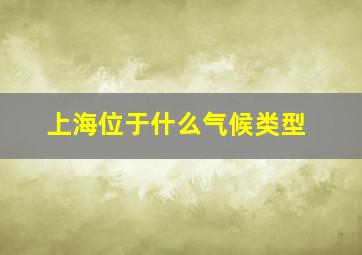 上海位于什么气候类型